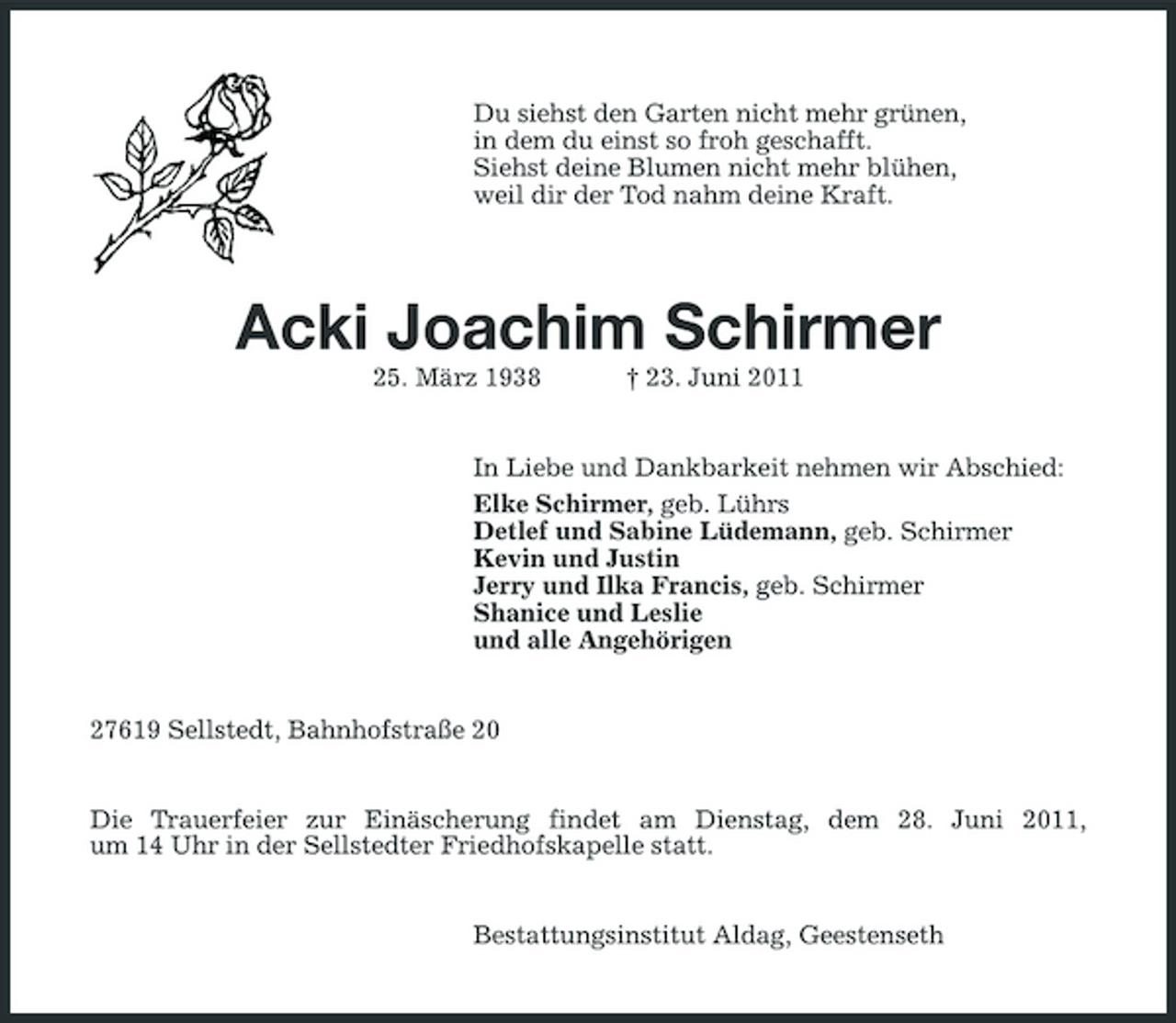 Du siehst den Garten nicht mehr grünen,
in dem du einst so froh geschafft.
Siehst deine Blumen nicht mehr blühen,
weil dir der Tod nahm deine Kraft.

Acki Joachim Schirmer

25. März 1938 † 23. Juni 2011

In Liebe und Dankbarkeit nehmen wir Abschied:
Elke Schirmer, geb. Lührs
Detlef und Sabine Lüdemann, geb. Schirmer
Kevin und Justin
Jerry und Ilka Francis, geb. Schirmer
Shanice und Leslie
und alle Angehörigen

27619 Sellstedt, Bahnhofstraße 20

Die Trauerfeier zur Einäscherung findet am Dienstag, dem 28. Juni 2011, um 14 Uhr in der Sellstedter Friedhofskapelle statt.

Bestattungsinstitut Aldag, Geestenseth